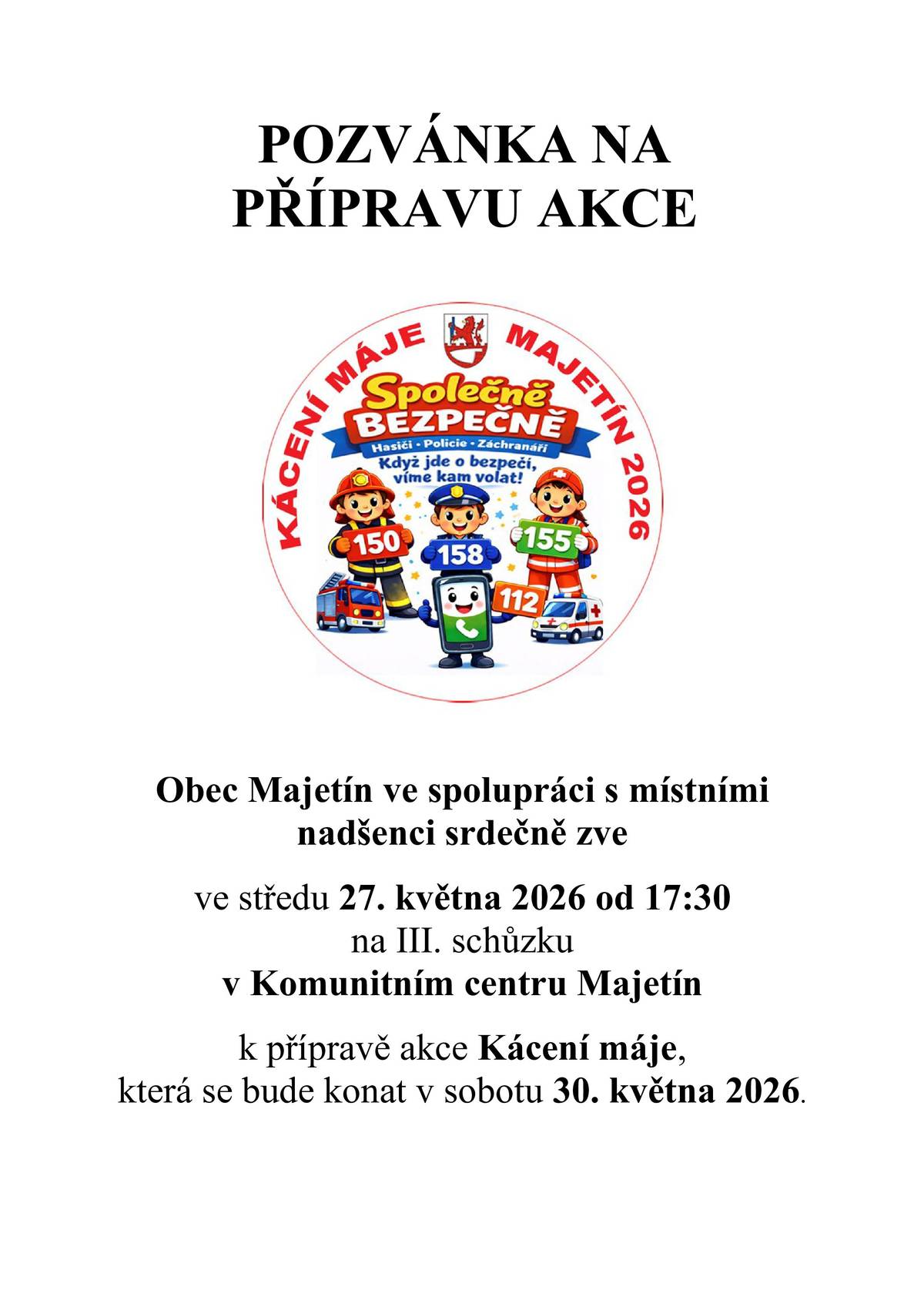 POZVÁNKA NA PŘÍPRAVU AKCE

KÁCENÍ MÁJE MAJETÍN 2026

Společně BEZPEČNĚ

Hasiči · Policie · Záchranáři

Když jde o bezpečí, víme kam volat!

150

158

155

112

Obec Majetín ve spolupráci s místními nadšenci srdečně zve

ve středu 27. května 2026 od 17:30
na III. schůzku
v Komunitním centru Majetín

k přípravě akce Kácení máje,
která se bude konat v sobotu 30. května 2026.